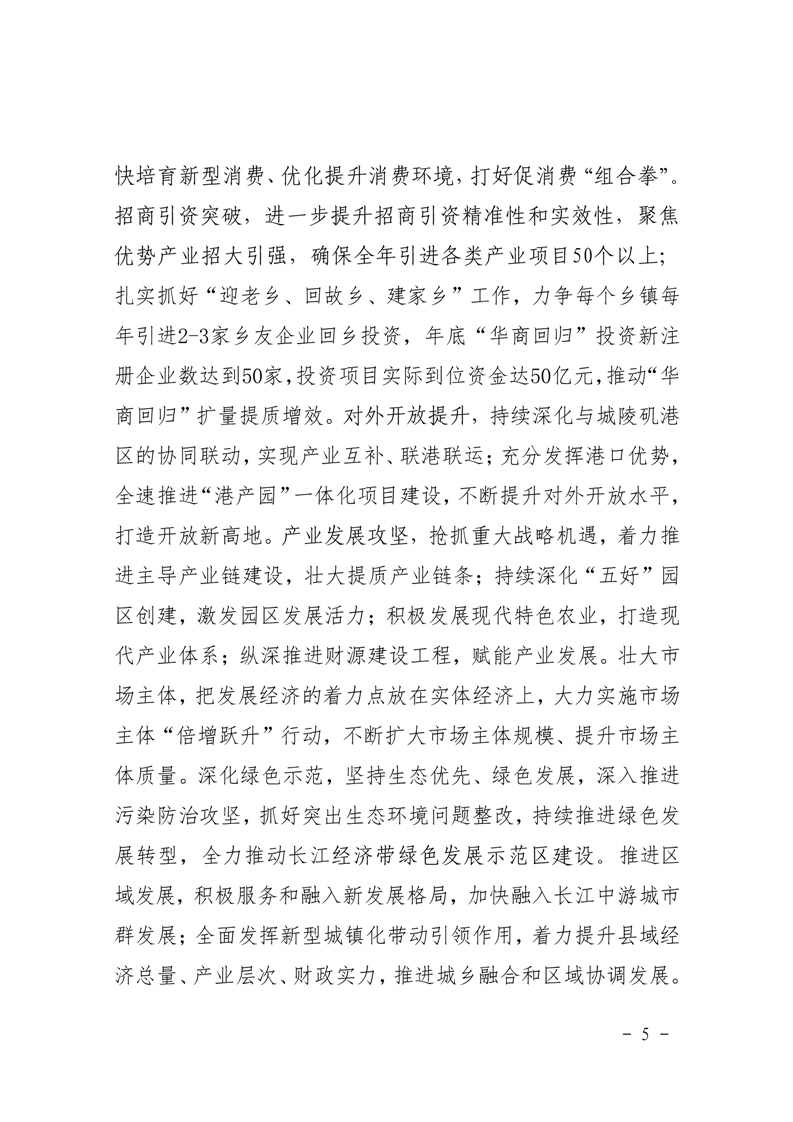 快培育新型消费、优化提升消费环境，打好促消费“组合拳”。招商引资突破，进一步提升招商引资精准性和实效性，聚焦优势产业招大引强，确保全年引进各类产业项目50个以上；扎实抓好“迎老乡、回故乡、建家乡”工作，力争每个乡镇每年引进2-3家乡友企业回乡投资，年底“华商回归”投资新注册企业数达到50家，投资项目实际到位资金达50亿元，推动“华商回归”扩量提质增效。对外开放提升，持续深化与城陵矶港区的协同联动，实现产业互补、联港联运；充分发挥港口优势，全速推进“港产园”一体化项目建设，不断提升对外开放水平，打造开放新高地。产业发展攻坚，抢抓重大战略机遇，着力推进主导产业链建设，壮大提质产业链条；持续深化“五好”园区创建，激发园区发展活力；积极发展现代特色农业，打造现代产业体系；纵深推进财源建设工程，赋能产业发展。壮大市场主体，把发展经济的着力点放在实体经济上，大力实施市场主体“倍增跃升”行动，不断扩大市场主体规模、提升市场主体质量。深化绿色示范，坚持生态优先、绿色发展，深入推进污染防治攻坚，抓好突出生态环境问题整改，持续推进绿色发展转型，全力推动长江经济带绿色发展示范区建设。推进区域发展，积极服务和融入新发展格局，加快融入长江中游城市群发展；全面发挥新型城镇化带动引领作用，着力提升县域经济总量、产业层次、财政实力，推进城乡融合和区域协调发展。

- 5 -